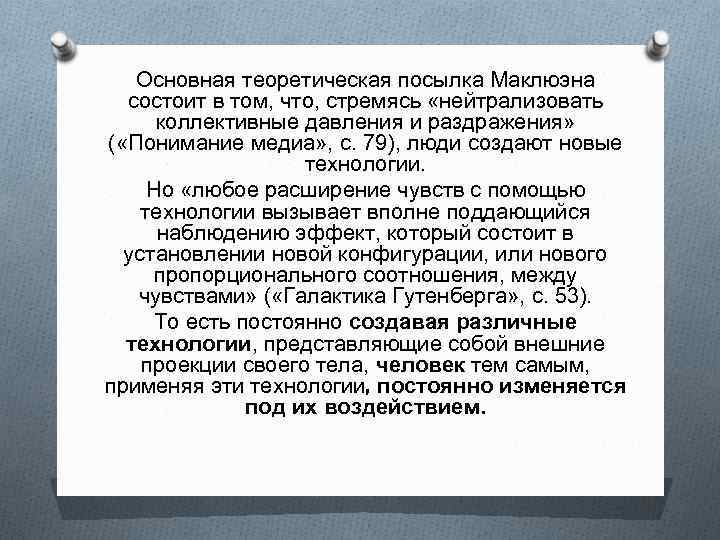 Основная теоретическая посылка Маклюэна состоит в том, что, стремясь «нейтрализовать коллективные давления и раздражения» («Понимание медиа», с. 79), люди создают новые технологии.

Но «любое расширение чувств с помощью технологии вызывает вполне поддающийся наблюдению эффект, который состоит в установлении новой конфигурации, или нового пропорционального соотношения, между чувствами» («Галактика Гутенберга», с. 53).

То есть постоянно создавая различные технологии, представляющие собой внешние проекции своего тела, человек тем самым, применяя эти технологии, постоянно изменяется под их воздействием.